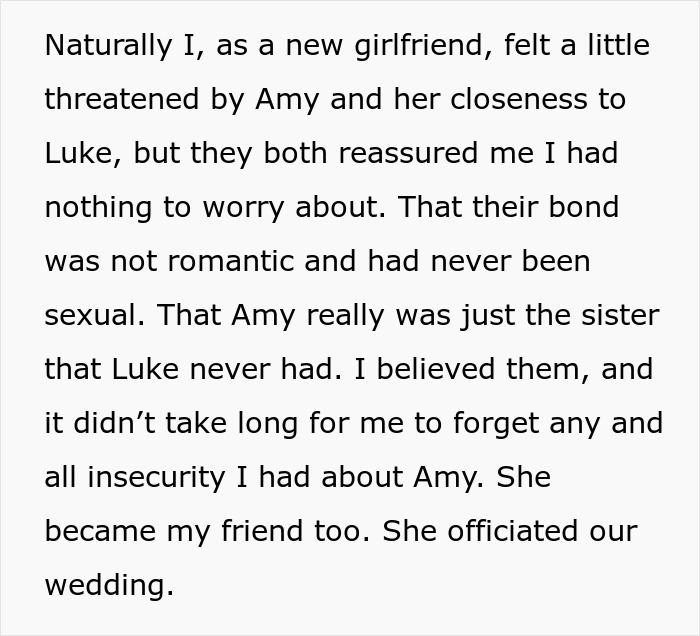 Naturally I, as a new girlfriend, felt a little threatened by Amy and her closeness to Luke, but they both reassured me I had nothing to worry about. That their bond was not romantic and had never been sexual. That Amy really was just the sister that Luke never had. I believed them, and it didn’t take long for me to forget any and all insecurity I had about Amy. She became my friend too. She officiated our wedding.